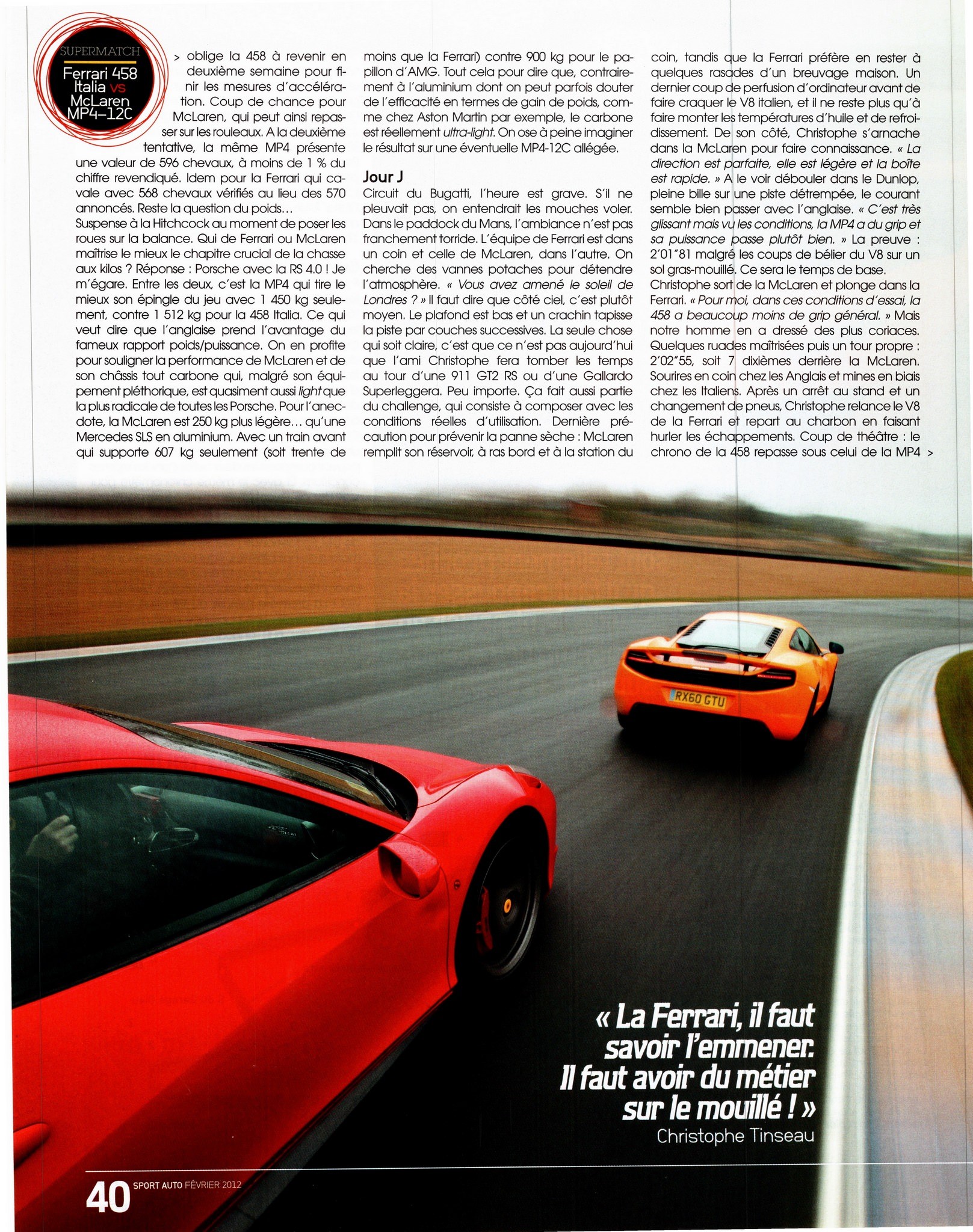 SUPERMATCH
Ferrari 458 Italia vs McLaren MP4-12C

> oblige la 458 à revenir en deuxième semaine pour finir les mesures d'accélération. Coup de chance pour McLaren, qui peut ainsi repasser sur les rouleaux. A la deuxième tentative, la même MP4 présente une valeur de 596 chevaux, à moins de 1 % du chiffre revendiqué. Idem pour la Ferrari qui cavale avec 568 chevaux vérifiés au lieu des 570 annoncés. Reste la question du poids…

Suspense à la Hitchcock au moment de poser les roues sur la balance. Qui de Ferrari ou McLaren maîtrise le mieux le chapitre crucial de la chasse aux kilos ? Réponse : Porsche avec la RS 4.0 ! Je m'égare. Entre les deux, c'est la MP4 qui tire le mieux son épingle du jeu avec 1 450 kg seulement, contre 1 512 kg pour la 458 Italia. Ce qui veut dire que l'anglaise prend l'avantage du fameux rapport poids/puissance. On en profite pour souligner la performance de McLaren et de son châssis tout carbone qui, malgré son équipement pléthorique, est quasiment aussi light que la plus radicale de toutes les Porsche. Pour l'anecdote, la McLaren est 250 kg plus légère… qu'une Mercedes SLS en aluminium. Avec un train avant qui supporte 607 kg seulement (soit trente de moins que la Ferrari) contre 900 kg pour le papillon d'AMG. Tout cela pour dire que, contrairement à l'aluminium dont on peut parfois douter de l'efficacité en termes de gain de poids, comme chez Aston Martin par exemple, le carbone est réellement ultra-light. On ose à peine imaginer le résultat sur une éventuelle MP4-12C allégée.

Jour J

Circuit du Bugatti, l'heure est grave. S'il ne pleuvait pas, on entendrait les mouches voler. Dans le paddock du Mans, l'ambiance n'est pas franchement torride. L'équipe de Ferrari est dans un coin et celle de McLaren, dans l'autre. On cherche des vannes potaches pour détendre l'atmosphère. « Vous avez amené le soleil de Londres ? » Il faut dire que côté ciel, c'est plutôt moyen. Le plafond est bas et un crachin tapisse la piste par couches successives. La seule chose qui soit claire, c'est que ce n'est pas aujourd'hui que l'ami Christophe fera tomber les temps au tour d'une 911 GT2 RS ou d'une Gallardo Superleggera. Peu importe. Ça fait aussi partie du challenge, qui consiste à composer avec les conditions réelles d'utilisation. Dernière précaution pour prévenir la panne sèche : McLaren remplit son réservoir, à ras bord et à la station du coin, tandis que la Ferrari préfère en rester à quelques rasades d'un breuvage maison. Un dernier coup de perfusion d'ordinateur avant de faire craquer le V8 italien, et il ne reste plus qu'à faire monter les températures d'huile et de refroidissement. De son côté, Christophe s'arnache dans la McLaren pour faire connaissance. « La direction est parfaite, elle est légère et la boîte est rapide. » A le voir débouler dans le Dunlop, pleine bille sur une piste détrempée, le courant semble bien passer avec l'anglaise. « C'est très glissant mais vu les conditions, la MP4 a du grip et sa puissance passe plutôt bien. » La preuve : 2'01"81 malgré les coups de bélier du V8 sur un sol gras-mouillé. Ce sera le temps de base.

Christophe sort de la McLaren et plonge dans la Ferrari. « Pour moi, dans ces conditions d'essai, la 458 a beaucoup moins de grip général. » Mais notre homme en a dressé des plus coriaces. Quelques ruades maîtrisées puis un tour propre : 2'02"55, soit 7 dixièmes derrière la McLaren. Sourires en coin chez les Anglais et mines en biais chez les Italiens. Après un arrêt au stand et un changement de pneus, Christophe relance le V8 de la Ferrari et repart au charbon en faisant hurler les échappements. Coup de théâtre : le chrono de la 458 repasse sous celui de la MP4 >

RX60 GTU

« La Ferrari, il faut savoir l'emmener. Il faut avoir du métier sur le mouillé ! »
Christophe Tinseau

40 SPORT AUTO FÉVRIER 2012